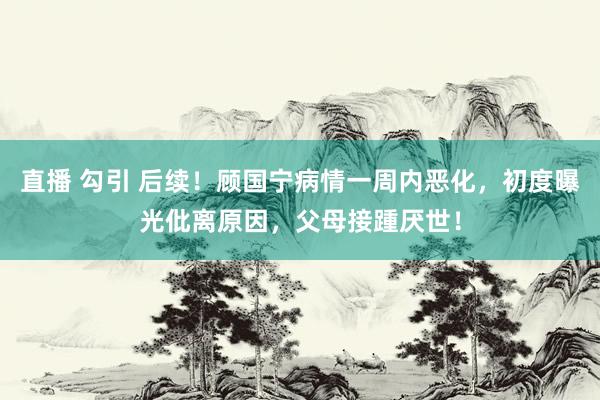 直播 勾引 后续！顾国宁病情一周内恶化，初度曝光仳离原因，父母接踵厌世！